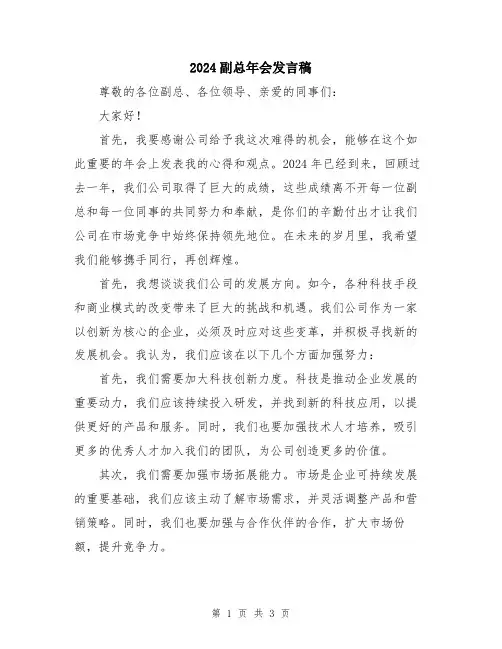 2024副总年会发言稿

尊敬的各位副总、各位领导、亲爱的同事们:

大家好!

首先，我要感谢公司给予我这次难得的机会，能够在这个如此重要的年会上发表我的心得和观点。2024年已经到来，回顾过去一年，我们公司取得了巨大的成绩，这些成绩离不开每一位副总和每一位同事的共同努力和奉献，是你们的辛勤付出才让我们公司在市场竞争中始终保持领先地位。在未来的岁月里，我希望我们能够携手同行，再创辉煌。

首先，我想谈谈我们公司的发展方向。如今，各种科技手段和商业模式的改变带来了巨大的挑战和机遇。我们公司作为一家以创新为核心的企业，必须及时应对这些变革，并积极寻找新的发展机会。我认为，我们应该在以下几个方面加强努力:

首先，我们需要加大科技创新力度。科技是推动企业发展的重要动力，我们应该持续投入研发，并找到新的科技应用，以提供更好的产品和服务。同时，我们也要加强技术人才培养，吸引更多的优秀人才加入我们的团队，为公司创造更多的价值。

其次，我们需要加强市场拓展能力。市场是企业可持续发展的重要基础，我们应该主动了解市场需求，并灵活调整产品和营销策略。同时，我们也要加强与合作伙伴的合作，扩大市场份额，提升竞争力。

第 1 页 共 3 页